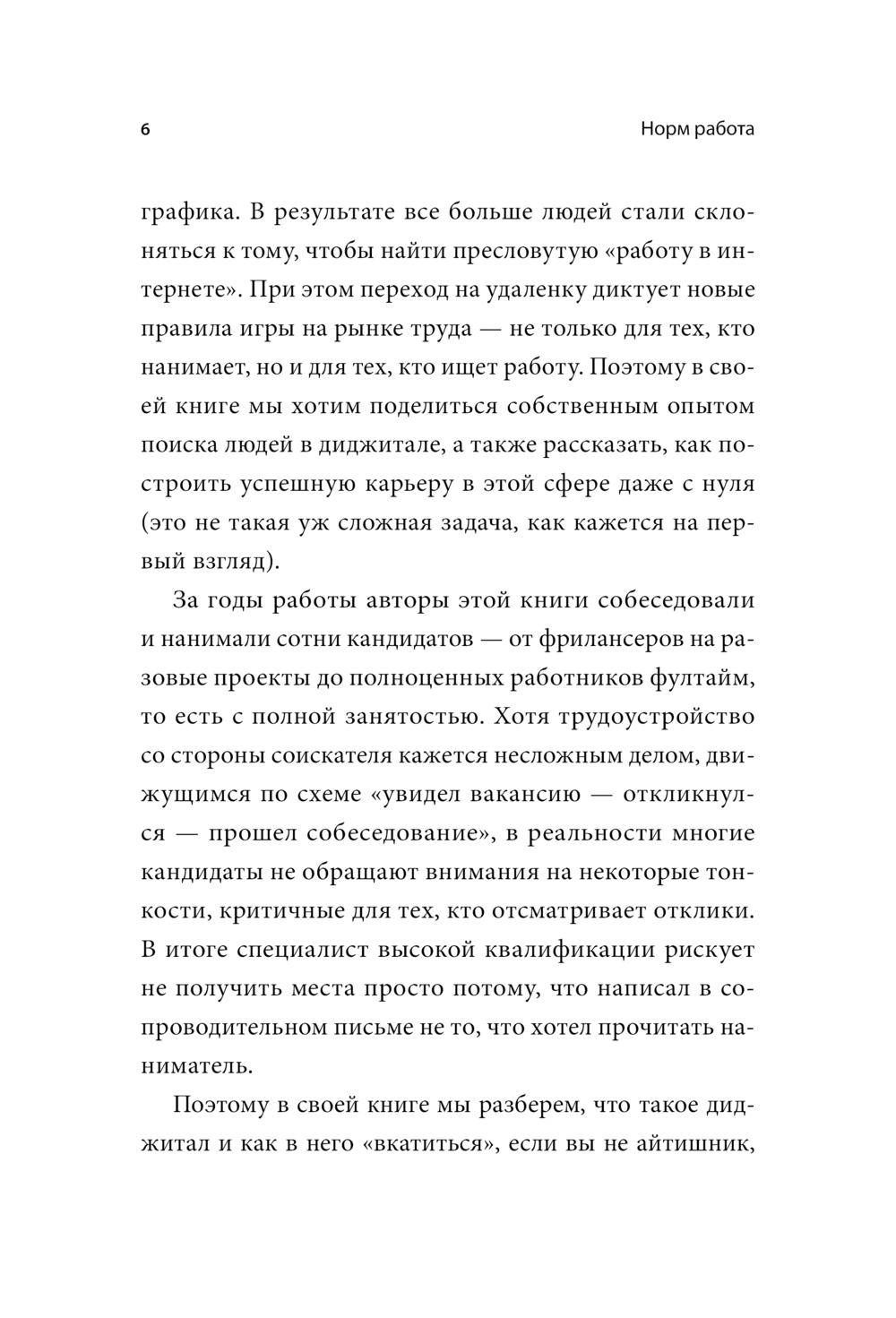 6

Норм работа

графика. В результате все больше людей стали склоняться к тому, чтобы найти пресловутую «работу в интернете». При этом переход на удаленку диктует новые правила игры на рынке труда — не только для тех, кто нанимает, но и для тех, кто ищет работу. Поэтому в своей книге мы хотим поделиться собственным опытом поиска людей в диджитале, а также рассказать, как построить успешную карьеру в этой сфере даже с нуля (это не такая уж сложная задача, как кажется на первый взгляд).

За годы работы авторы этой книги собеседовали и нанимали сотни кандидатов — от фрилансеров на разовые проекты до полноценных работников фултайм, то есть с полной занятостью. Хотя трудоустройство со стороны соискателя кажется несложным делом, движущимся по схеме «увидел вакансию — откликнулся — прошел собеседование», в реальности многие кандидаты не обращают внимания на некоторые тонкости, критичные для тех, кто отсматривает отклики. В итоге специалист высокой квалификации рискует не получить места просто потому, что написал в сопроводительном письме не то, что хотел прочитать наниматель.

Поэтому в своей книге мы разберем, что такое диджитал и как в него «вкатиться», если вы не айтишник,